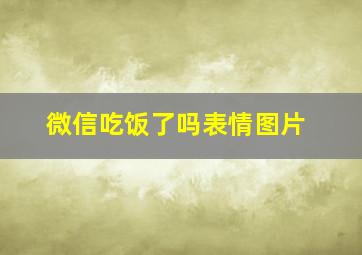 微信吃饭了吗表情图片